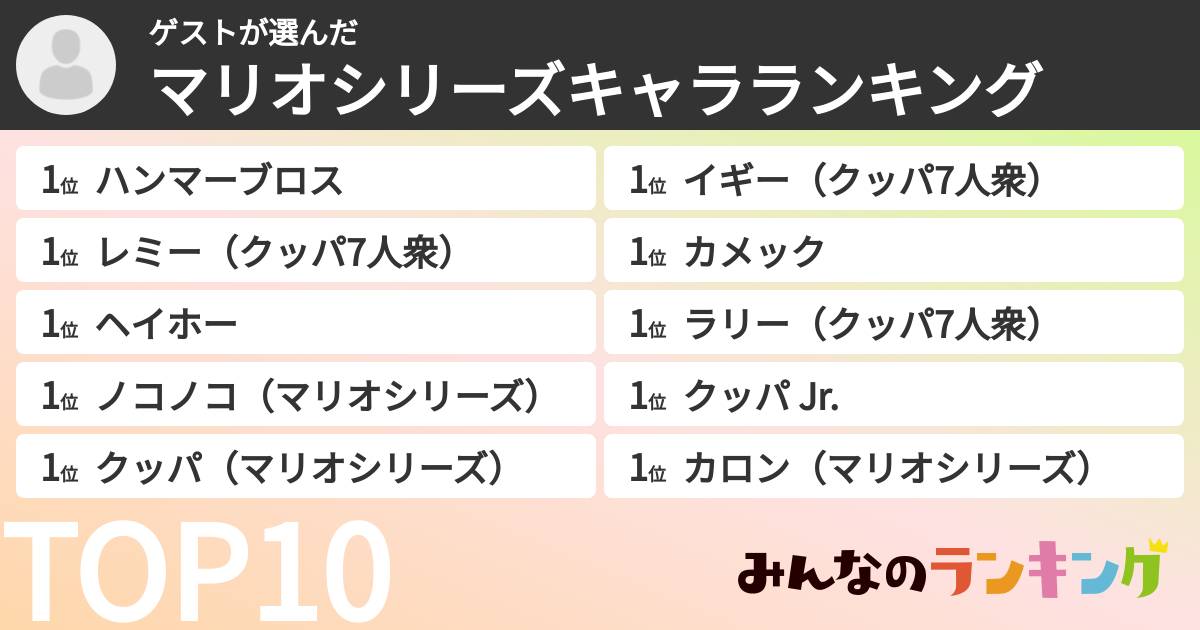 ゲストが選んだ
マリオシリーズキャラランキング

1位 ハンマーブロス
1位 レミー（クッパ7人衆）
1位 ヘイホー
1位 ノコノコ（マリオシリーズ）
1位 クッパ（マリオシリーズ）

1位 イギー（クッパ7人衆）
1位 カメック
1位 ラリー（クッパ7人衆）
1位 クッパ Jr.
1位 カロン（マリオシリーズ）

TOP10

みんなのランキング